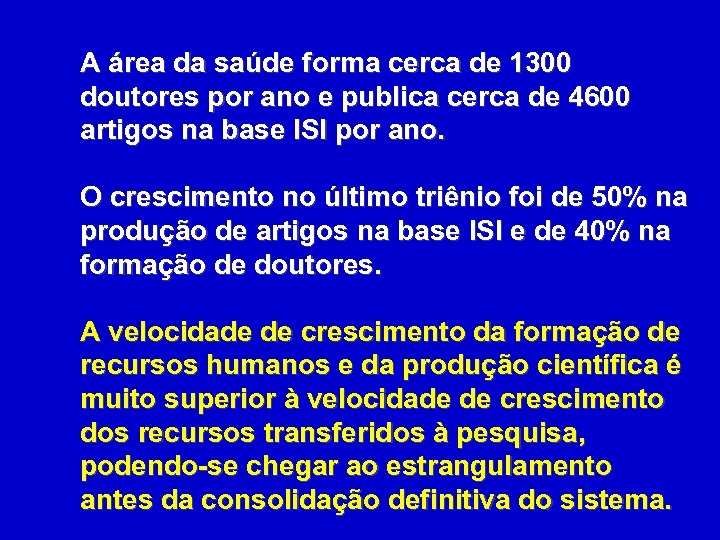 A área da saúde forma cerca de 1300 doutores por ano e publica cerca de 4600 artigos na base ISI por ano.

O crescimento no último triênio foi de 50% na produção de artigos na base ISI e de 40% na formação de doutores.

A velocidade de crescimento da formação de recursos humanos e da produção científica é muito superior à velocidade de crescimento dos recursos transferidos à pesquisa, podendo-se chegar ao estrangulamento antes da consolidação definitiva do sistema.